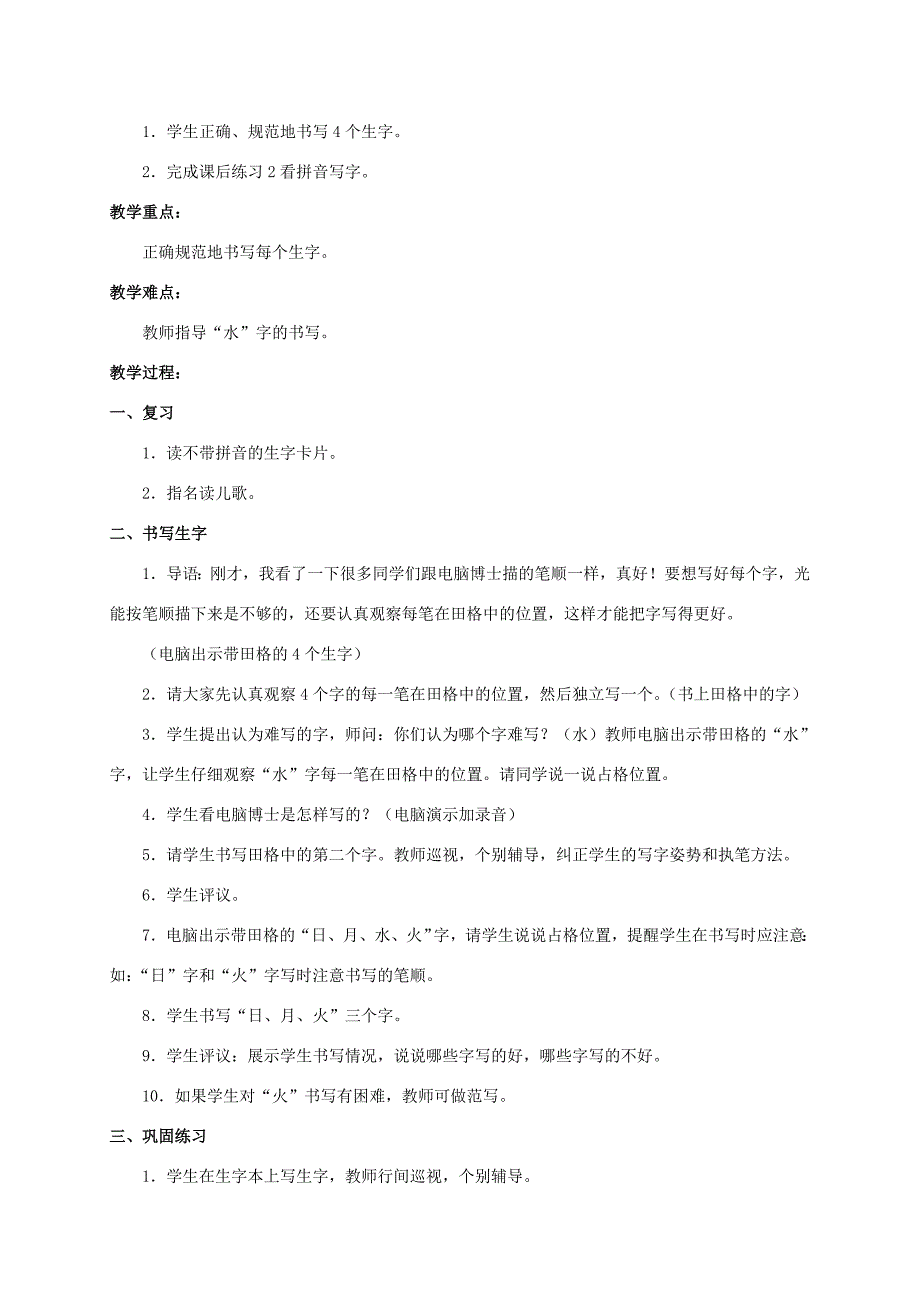 1．学生正确、规范地书写 4 个生字。

2．完成课后练习 2 看拼音写字。

教学重点：

正确规范地书写每个生字。

教学难点：

教师指导“水”字的书写。

教学过程：

一、复习

1．读不带拼音的生字卡片。

2．指名读儿歌。

二、书写生字

1．导语：刚才，我看了一下很多同学们跟电脑博士描的笔顺一样，真好！要想写好每个字，光能按笔顺描下来是不够的，还要认真观察每笔在田格中的位置，这样才能把字写得更好。

（电脑出示带田格的 4 个生字）

2．请大家先认真观察 4 个字的每一笔在田格中的位置，然后独立写一个。（书上田格中的字）

3．学生提出认为难写的字，师问：你们认为哪个字难写？（水）教师电脑出示带田格的“水”字，让学生仔细观察“水”字每一笔在田格中的位置。请同学说一说占格位置。

4．学生看电脑博士是怎样写的？（电脑演示加录音）

5．请学生书写田格中的第二个字。教师巡视，个别辅导，纠正学生的写字姿势和执笔方法。

6．学生评议。

7．电脑出示带田格的“日、月、水、火”字，请学生说说占格位置，提醒学生在书写时应注意：如：“日”字和“火”字写时注意书写的笔顺。

8．学生书写“日、月、火”三个字。

9．学生评议：展示学生书写情况，说说哪些字写的好，哪些字写的不好。

10．如果学生对“火”书写有困难，教师可做范写。

三、巩固练习

1．学生在生字本上写生字，教师行间巡视，个别辅导。